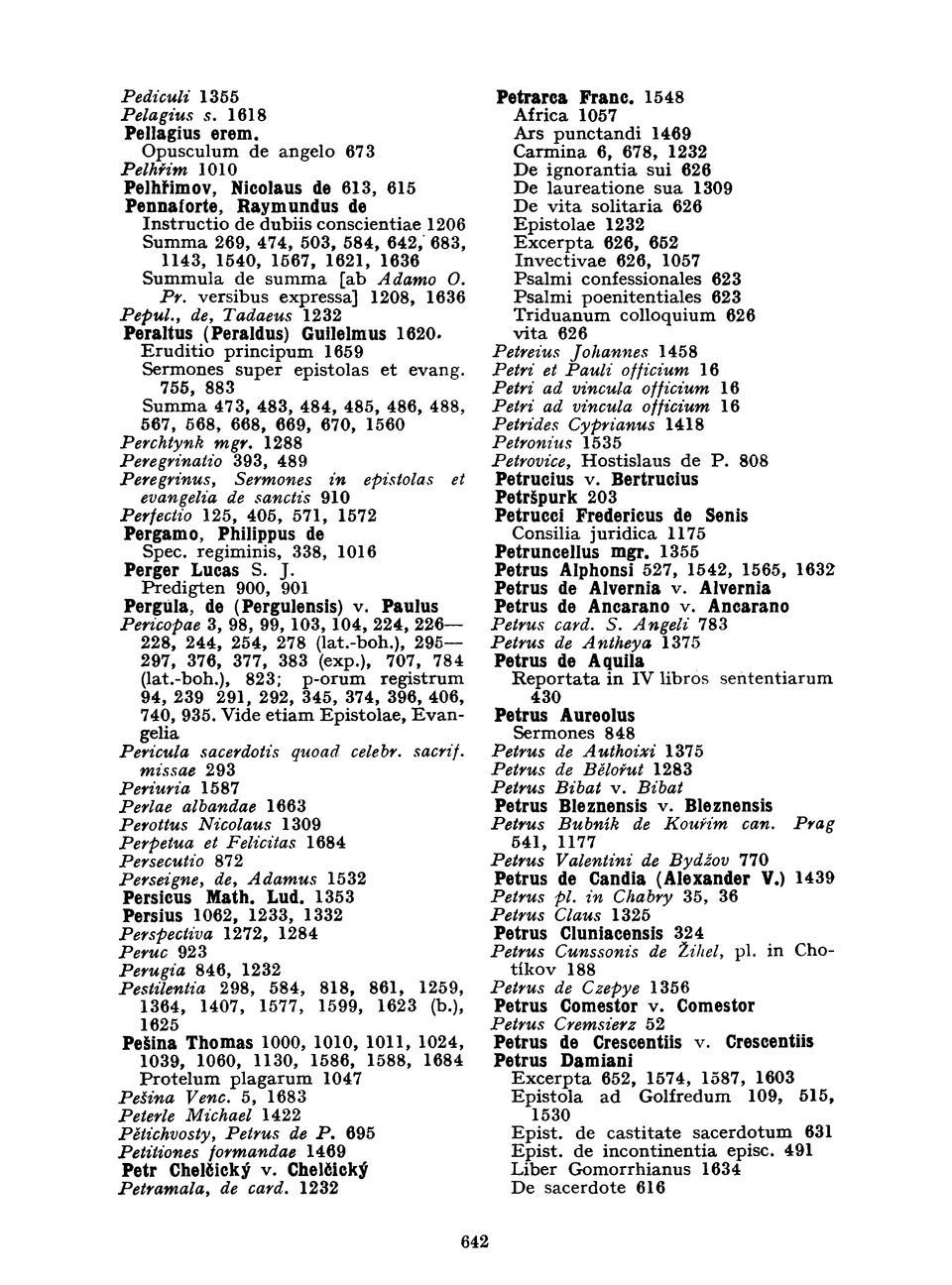 Pediculi 1355
Pelagius s. 1618
Pellagius erem.
Opusculum de angelo 673
Pelhřim 1010
Pelhřimov, Nicolaus de 613, 615
Pennaforte, Raymundus de
Instructio de dubiis conscientiae 1206
Summa 269, 474, 503, 584, 642, 683, 1143, 1540, 1567, 1621, 1636
Summula de summa [ab Adamo O. Pr. versibus expressa] 1208, 1636
Pepul., de, Tadaeus 1232
Peraltus (Peraldus) Guilelmus 1620.
Eruditio principum 1659
Sermones super epistolas et evang. 755, 883
Summa 473, 483, 484, 485, 486, 488, 567, 568, 668, 669, 670, 1560
Perchtynk mgr. 1288
Peregrinatio 393, 489
Peregrinus, Sermones in epistolas et evangelia de sanctis 910
Perfectio 125, 405, 571, 1572
Pergamo, Philippus de
Spec. regiminis, 338, 1016
Perger Lucas S. J.
Predigten 900, 901
Pergula, de (Pergulensis) v. Paulus
Pericopae 3, 98, 99, 103, 104, 224, 226—228, 244, 254, 278 (lat.-boh.), 295—297, 376, 377, 383 (exp.), 707, 784 (lat.-boh.), 823; p-orum registrum 94, 239 291, 292, 345, 374, 396, 406, 740, 935. Vide etiam Epistolae, Evangelia
Pericula sacerdotis quoad celebr. sacrif. missae 293
Periuria 1587
Perlae albandae 1663
Perottus Nicolaus 1309
Perpetua et Felicitas 1684
Persecutio 872
Perseigne, de, Adamus 1532
Persicus Math. Lud. 1353
Persius 1062, 1233, 1332
Perspectiva 1272, 1284
Peruc 923
Perugia 846, 1232
Pestilentia 298, 584, 818, 861, 1259, 1364, 1407, 1577, 1599, 1623 (b.), 1625
Pešina Thomas 1000, 1010, 1011, 1024, 1039, 1060, 1130, 1586, 1588, 1684
Protelum plagarum 1047
Pešina Venc. 5, 1683
Peterle Michael 1422
Pětichvosty, Petrus de P. 695
Petitiones formandae 1469
Petr Chelčický v. Chelčický
Petramala, de card. 1232

Petrarca Franc. 1548
Africa 1057
Ars punctandi 1469
Carmina 6, 678, 1232
De ignorantia sui 626
De laureatione sua 1309
De vita solitaria 626
Epistolae 1232
Excerpta 626, 652
Invectivae 626, 1057
Psalmi confessionales 623
Psalmi poenitentiales 623
Triduanum colloquium 626
vita 626
Petreius Johannes 1458
Petri et Pauli officium 16
Petri ad vincula officium 16
Petri ad vincula officium 16
Petrides Cyprianus 1418
Petronius 1535
Petrovice, Hostislaus de P. 808
Petrucius v. Bertrucius
Petršpurk 203
Petrucci Fredericus de Senis
Consilia juridica 1175
Petruncellus mgr. 1355
Petrus Alphonsi 527, 1542, 1565, 1632
Petrus de Alvernia v. Alvernia
Petrus de Ancarano v. Ancarano
Petrus card. S. Angeli 783
Petrus de Antheya 1375
Petrus de Aquila
Reportata in IV libros sententiarum 430
Petrus Aureolus
Sermones 848
Petrus de Authoixi 1375
Petrus de Bělořut 1283
Petrus Bibat v. Bibat
Petrus Bleznensis v. Bleznensis
Petrus Bubník de Kouřim can. Prag 541, 1177
Petrus Valentini de Bydžov 770
Petrus de Candia (Alexander V.) 1439
Petrus pl. in Chabry 35, 36
Petrus Claus 1325
Petrus Cluniacensis 324
Petrus Cunssonis de Žihel, pl. in Chotíkov 188
Petrus de Czepye 1356
Petrus Comestor v. Comestor
Petrus Cremsierz 52
Petrus de Crescentiis v. Crescentiis
Petrus Damiani
Excerpta 652, 1574, 1587, 1603
Epistola ad Golfredum 109, 515, 1530
Epist. de castitate sacerdotum 631
Epist. de incontinentia episc. 491
Liber Gomorrhianus 1634
De sacerdote 616

642